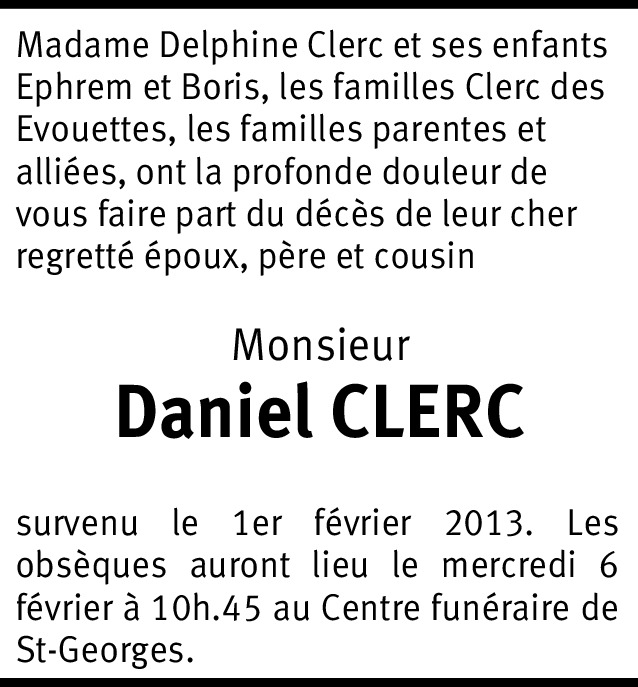 Madame Delphine Clerc et ses enfants Ephrem et Boris, les familles Clerc des Evouettes, les familles parentes et alliées, ont la profonde douleur de vous faire part du décès de leur cher regretté époux, père et cousin

Monsieur
Daniel CLERC

survenu le 1er février 2013. Les obsèques auront lieu le mercredi 6 février à 10h.45 au Centre funéraire de St-Georges.